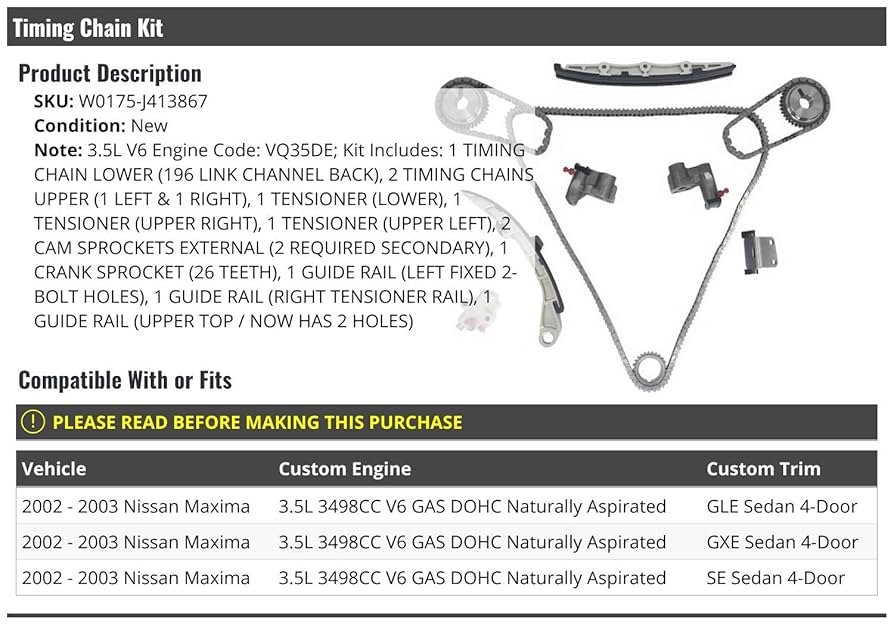 Timing Chain Kit

Product Description

SKU: W0175-J413867

Condition: New

Note: 3.5L V6 Engine Code: VQ35DE; Kit Includes: 1 TIMING CHAIN LOWER (196 LINK CHANNEL BACK), 2 TIMING CHAINS UPPER (1 LEFT & 1 RIGHT), 1 TENSIONER (LOWER), 1 TENSIONER (UPPER RIGHT), 1 TENSIONER (UPPER LEFT), 2 CAM SPROCKETS EXTERNAL (2 REQUIRED SECONDARY), 1 CRANK SPROCKET (26 TEETH), 1 GUIDE RAIL (LEFT FIXED 2-BOLT HOLES), 1 GUIDE RAIL (RIGHT TENSIONER RAIL), 1 GUIDE RAIL (UPPER TOP / NOW HAS 2 HOLES)

Compatible With or Fits

PLEASE READ BEFORE MAKING THIS PURCHASE

| Vehicle | Custom Engine | Custom Trim |
|---|---|---|
| 2002 - 2003 Nissan Maxima | 3.5L 3498CC V6 GAS DOHC Naturally Aspirated | GLE Sedan 4-Door |
| 2002 - 2003 Nissan Maxima | 3.5L 3498CC V6 GAS DOHC Naturally Aspirated | GXE Sedan 4-Door |
| 2002 - 2003 Nissan Maxima | 3.5L 3498CC V6 GAS DOHC Naturally Aspirated | SE Sedan 4-Door |